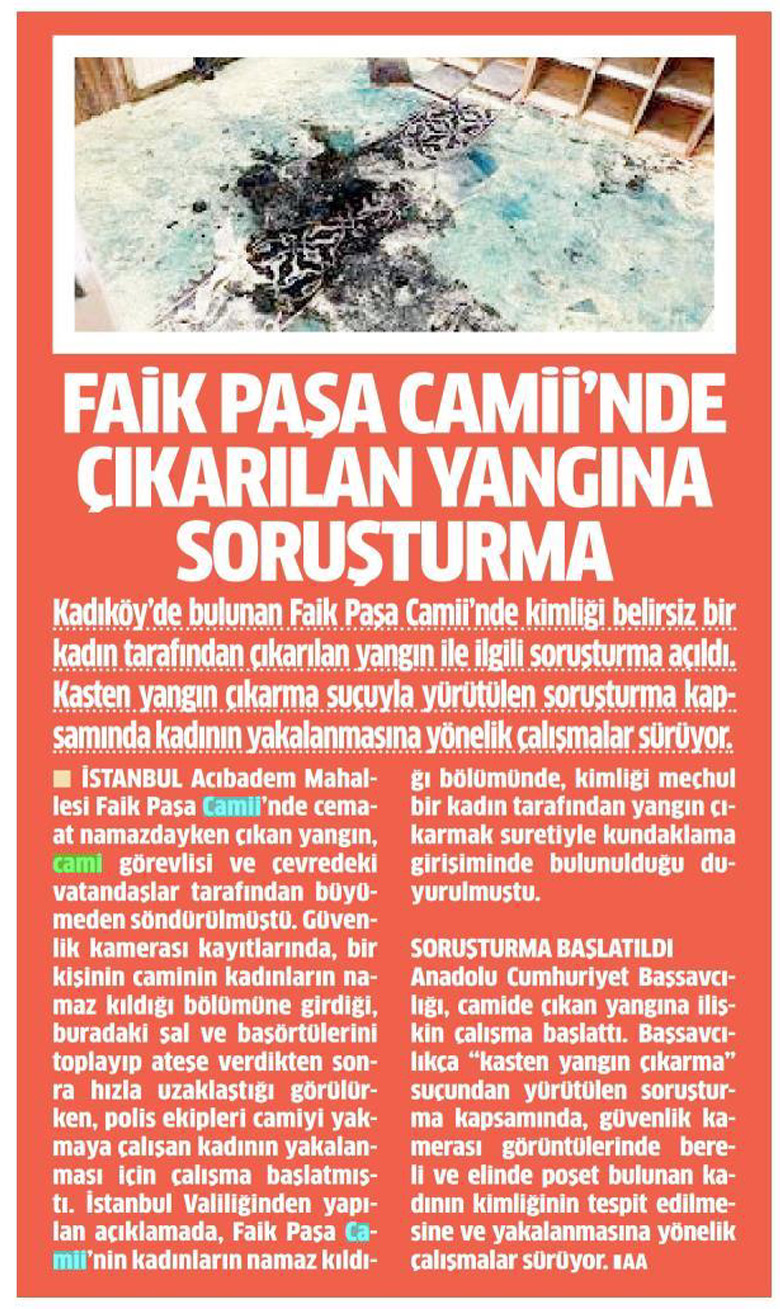 FAİK PAŞA CAMİİ'NDE ÇIKARILAN YANGINA SORUŞTURMA

Kadıköy'de bulunan Faik Paşa Camii'nde kimliği belirsiz bir kadın tarafından çıkarılan yangın ile ilgili soruşturma açıldı. Kasten yangın çıkarma suçuyla yürütülen soruşturma kapsamında kadının yakalanmasına yönelik çalışmalar sürüyor.

İSTANBUL Acıbadem Mahallesi Faik Paşa Camii'nde cemaat namazdayken çıkan yangın, cami görevlisi ve çevredeki vatandaşlar tarafından büyümeden söndürülmüştü. Güvenlik kamerası kayıtlarında, bir kişinin caminin kadınların namaz kıldığı bölümüne girdiği, buradaki şal ve başörtülerini toplayıp ateşe verdikten sonra hızla uzaklaştığı görülürken, polis ekipleri camiyi yakmaya çalışan kadının yakalanması için çalışma başlatmıştı. İstanbul Valiliğinden yapılan açıklamada, Faik Paşa Camii'nin kadınların namaz kıldığı bölümünde, kimliği meçhul bir kadın tarafından yangın çıkarmak suretiyle kundaklama girişiminde bulunulduğu duyurulmuştu.

SORUŞTURMA BAŞLATILDI
Anadolu Cumhuriyet Başsavcılığı, camide çıkan yangına ilişkin çalışma başlattı. Başsavcılıkça "kasten yangın çıkarma" suçundan yürütülen soruşturma kapsamında, güvenlik kamerası görüntülerinde bereli ve elinde poşet bulunan kadının kimliğinin tespit edilmesine ve yakalanmasına yönelik çalışmalar sürüyor. AA